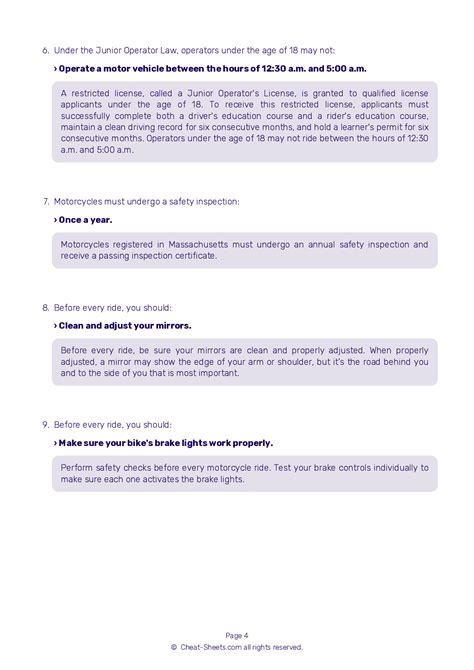 6. Under the Junior Operator Law, operators under the age of 18 may not:

› Operate a motor vehicle between the hours of 12:30 a.m. and 5:00 a.m.

A restricted license, called a Junior Operator's License, is granted to qualified license applicants under the age of 18. To receive this restricted license, applicants must successfully complete both a driver's education course and a rider's education course, maintain a clean driving record for six consecutive months, and hold a learner's permit for six consecutive months. Operators under the age of 18 may not ride between the hours of 12:30 a.m. and 5:00 a.m.

7. Motorcycles must undergo a safety inspection:

› Once a year.

Motorcycles registered in Massachusetts must undergo an annual safety inspection and receive a passing inspection certificate.

8. Before every ride, you should:

› Clean and adjust your mirrors.

Before every ride, be sure your mirrors are clean and properly adjusted. When properly adjusted, a mirror may show the edge of your arm or shoulder, but it's the road behind you and to the side of you that is most important.

9. Before every ride, you should:

› Make sure your bike's brake lights work properly.

Perform safety checks before every motorcycle ride. Test your brake controls individually to make sure each one activates the brake lights.

Page 4
© Cheat-Sheets.com all rights reserved.